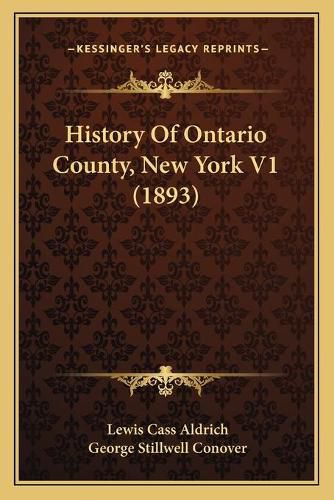 —KESSINGER'S LEGACY REPRINTS—

History Of Ontario County, New York V1 (1893)

Lewis Cass Aldrich
George Stillwell Conover